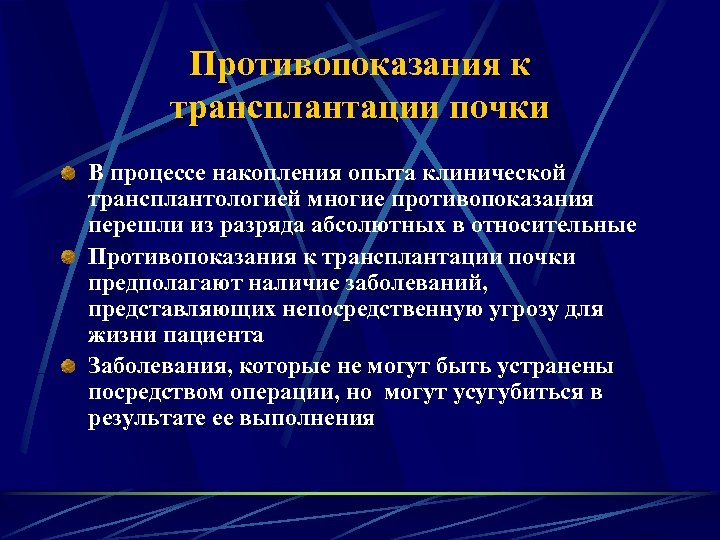 Противопоказания к трансплантации почки

В процессе накопления опыта клинической трансплантологией многие противопоказания перешли из разряда абсолютных в относительные

Противопоказания к трансплантации почки предполагают наличие заболеваний, представляющих непосредственную угрозу для жизни пациента

Заболевания, которые не могут быть устранены посредством операции, но могут усугубиться в результате ее выполнения